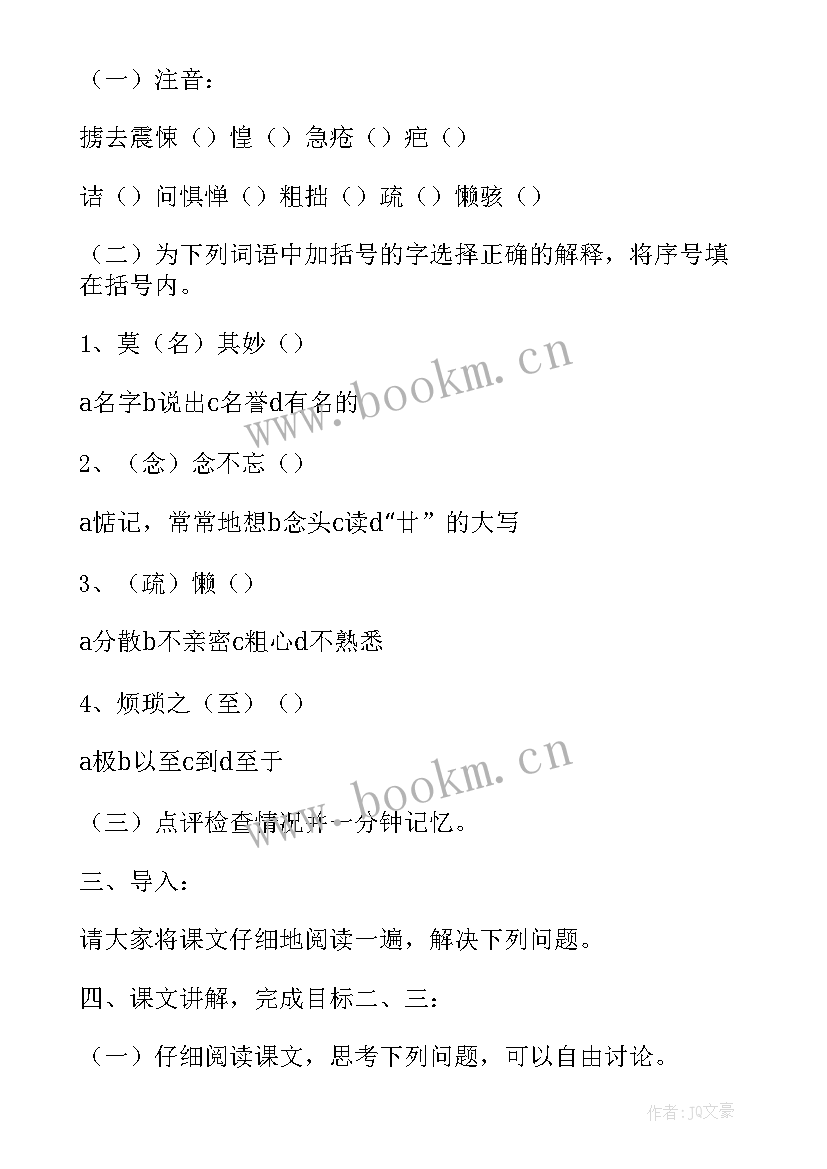 （一）注音：

掳去震悚（）惶（）急疮（）疤（）

诘（）问惧惮（）粗拙（）疏（）懒骇（）

（二）为下列词语中加括号的字选择正确的解释，将序号填在括号内。

1、莫（名）其妙（）

a名字b说出c名誉d有名的

2、（念）念不忘（）

a惦记，常常地想b念头c读d“廿”的大写

3、（疏）懒（）

a分散b不亲密c粗心d不熟悉

4、烦琐之（至）（）

a极b以至c到d至于

（三）点评检查情况并一分钟记忆。

三、导入：

请大家将课文仔细地阅读一遍，解决下列问题。

四、课文讲解，完成目标二、三：

（一）仔细阅读课文，思考下列问题，可以自由讨论。

www.bookm.cn

www.bookm.cn

作者：JQ文豪